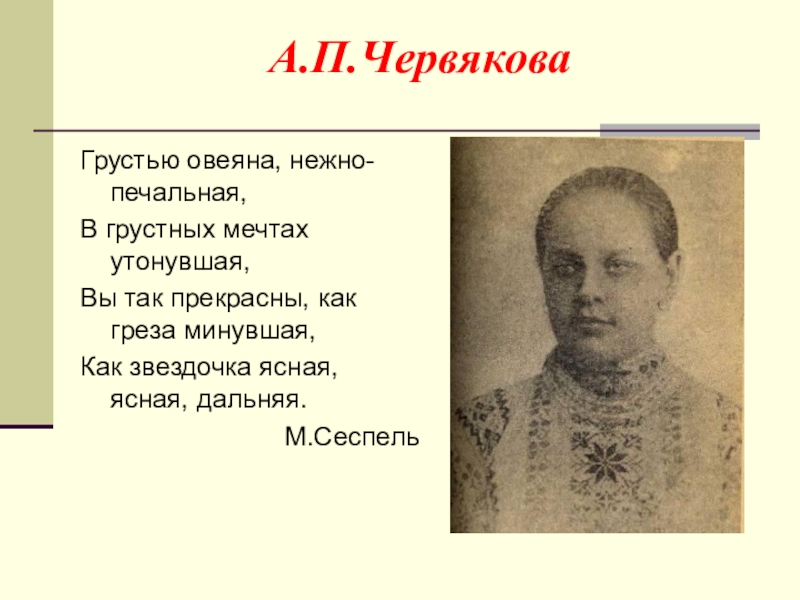 А.П.Червякова

Грустью овеяна, нежно-печальная,
В грустных мечтах утонувшая,
Вы так прекрасны, как греза минувшая,
Как звездочка ясная, ясная, дальняя.
М.Сеспель